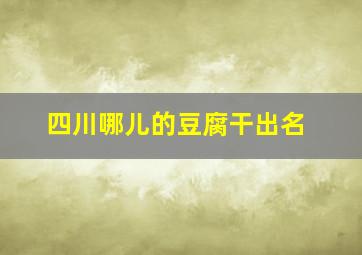 四川哪儿的豆腐干出名